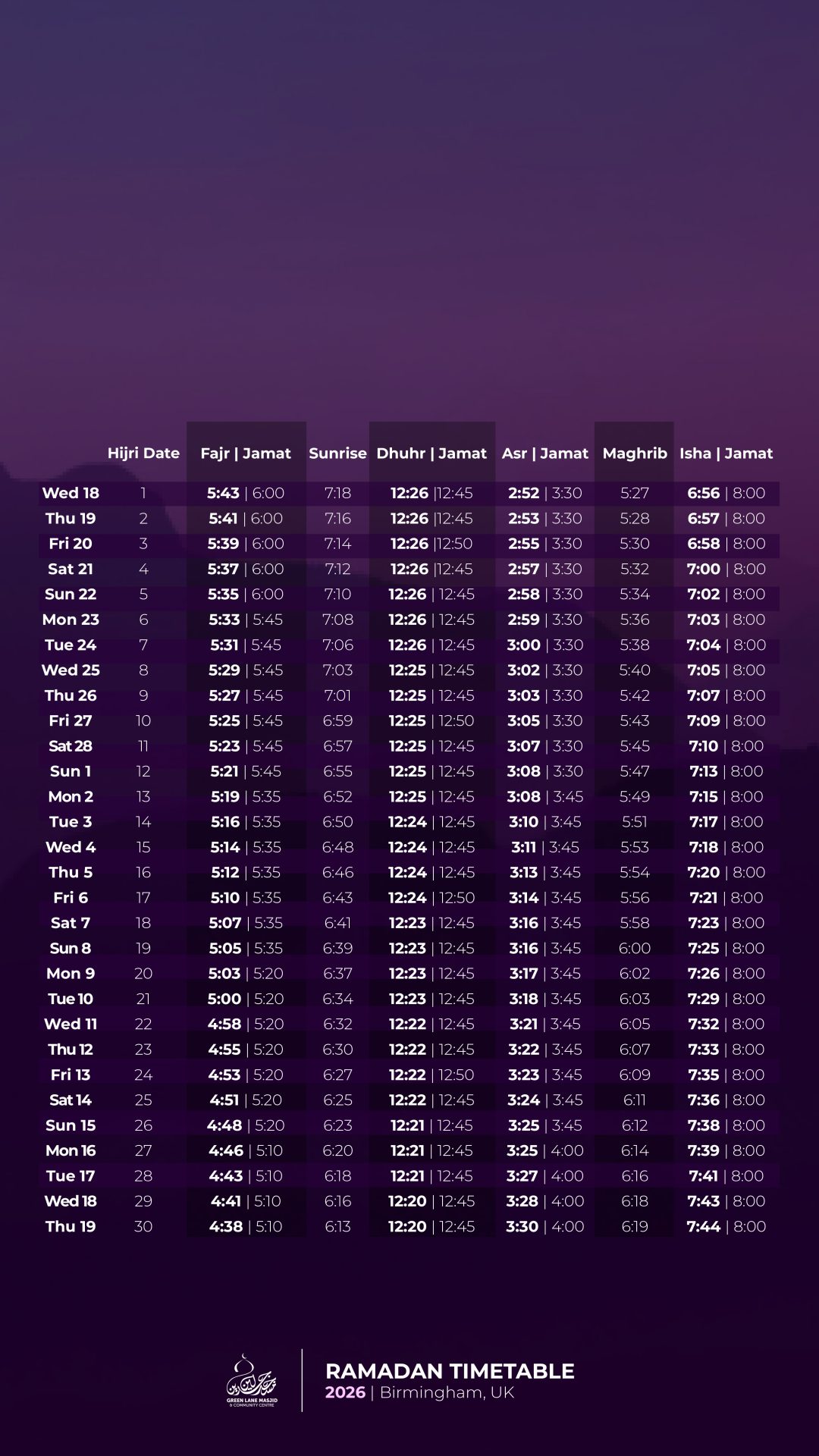 |  | Hijri Date | Fajr \| Jamat | Sunrise | Dhuhr \| Jamat | Asr \| Jamat | Maghrib | Isha \| Jamat |
|---|---|---|---|---|---|---|---|
| Wed 18 | 1 | 5:43 \| 6:00 | 7:18 | 12:26 \|12:45 | 2:52 \| 3:30 | 5:27 | 6:56 \| 8:00 |
| Thu 19 | 2 | 5:41 \| 6:00 | 7:16 | 12:26 \|12:45 | 2:53 \| 3:30 | 5:28 | 6:57 \| 8:00 |
| Fri 20 | 3 | 5:39 \| 6:00 | 7:14 | 12:26 \|12:50 | 2:55 \| 3:30 | 5:30 | 6:58 \| 8:00 |
| Sat 21 | 4 | 5:37 \| 6:00 | 7:12 | 12:26 \|12:45 | 2:57 \| 3:30 | 5:32 | 7:00 \| 8:00 |
| Sun 22 | 5 | 5:35 \| 6:00 | 7:10 | 12:26 \| 12:45 | 2:58 \| 3:30 | 5:34 | 7:02 \| 8:00 |
| Mon 23 | 6 | 5:33 \| 5:45 | 7:08 | 12:26 \| 12:45 | 2:59 \| 3:30 | 5:36 | 7:03 \| 8:00 |
| Tue 24 | 7 | 5:31 \| 5:45 | 7:06 | 12:26 \| 12:45 | 3:00 \| 3:30 | 5:38 | 7:04 \| 8:00 |
| Wed 25 | 8 | 5:29 \| 5:45 | 7:03 | 12:25 \| 12:45 | 3:02 \| 3:30 | 5:40 | 7:05 \| 8:00 |
| Thu 26 | 9 | 5:27 \| 5:45 | 7:01 | 12:25 \| 12:45 | 3:03 \| 3:30 | 5:42 | 7:07 \| 8:00 |
| Fri 27 | 10 | 5:25 \| 5:45 | 6:59 | 12:25 \| 12:50 | 3:05 \| 3:30 | 5:43 | 7:09 \| 8:00 |
| Sat 28 | 11 | 5:23 \| 5:45 | 6:57 | 12:25 \| 12:45 | 3:07 \| 3:30 | 5:45 | 7:10 \| 8:00 |
| Sun 1 | 12 | 5:21 \| 5:45 | 6:55 | 12:25 \| 12:45 | 3:08 \| 3:30 | 5:47 | 7:13 \| 8:00 |
| Mon 2 | 13 | 5:19 \| 5:35 | 6:52 | 12:25 \| 12:45 | 3:08 \| 3:45 | 5:49 | 7:15 \| 8:00 |
| Tue 3 | 14 | 5:16 \| 5:35 | 6:50 | 12:24 \| 12:45 | 3:10 \| 3:45 | 5:51 | 7:17 \| 8:00 |
| Wed 4 | 15 | 5:14 \| 5:35 | 6:48 | 12:24 \| 12:45 | 3:11 \| 3:45 | 5:53 | 7:18 \| 8:00 |
| Thu 5 | 16 | 5:12 \| 5:35 | 6:46 | 12:24 \| 12:45 | 3:13 \| 3:45 | 5:54 | 7:20 \| 8:00 |
| Fri 6 | 17 | 5:10 \| 5:35 | 6:43 | 12:24 \| 12:50 | 3:14 \| 3:45 | 5:56 | 7:21 \| 8:00 |
| Sat 7 | 18 | 5:07 \| 5:35 | 6:41 | 12:23 \| 12:45 | 3:16 \| 3:45 | 5:58 | 7:23 \| 8:00 |
| Sun 8 | 19 | 5:05 \| 5:35 | 6:39 | 12:23 \| 12:45 | 3:16 \| 3:45 | 6:00 | 7:25 \| 8:00 |
| Mon 9 | 20 | 5:03 \| 5:20 | 6:37 | 12:23 \| 12:45 | 3:17 \| 3:45 | 6:02 | 7:26 \| 8:00 |
| Tue 10 | 21 | 5:00 \| 5:20 | 6:34 | 12:23 \| 12:45 | 3:18 \| 3:45 | 6:03 | 7:29 \| 8:00 |
| Wed 11 | 22 | 4:58 \| 5:20 | 6:32 | 12:22 \| 12:45 | 3:21 \| 3:45 | 6:05 | 7:32 \| 8:00 |
| Thu 12 | 23 | 4:55 \| 5:20 | 6:30 | 12:22 \| 12:45 | 3:22 \| 3:45 | 6:07 | 7:33 \| 8:00 |
| Fri 13 | 24 | 4:53 \| 5:20 | 6:27 | 12:22 \| 12:50 | 3:23 \| 3:45 | 6:09 | 7:35 \| 8:00 |
| Sat 14 | 25 | 4:51 \| 5:20 | 6:25 | 12:22 \| 12:45 | 3:24 \| 3:45 | 6:11 | 7:36 \| 8:00 |
| Sun 15 | 26 | 4:48 \| 5:20 | 6:23 | 12:21 \| 12:45 | 3:25 \| 3:45 | 6:12 | 7:38 \| 8:00 |
| Mon 16 | 27 | 4:46 \| 5:10 | 6:20 | 12:21 \| 12:45 | 3:25 \| 4:00 | 6:14 | 7:39 \| 8:00 |
| Tue 17 | 28 | 4:43 \| 5:10 | 6:18 | 12:21 \| 12:45 | 3:27 \| 4:00 | 6:16 | 7:41 \| 8:00 |
| Wed 18 | 29 | 4:41 \| 5:10 | 6:16 | 12:20 \| 12:45 | 3:28 \| 4:00 | 6:18 | 7:43 \| 8:00 |
| Thu 19 | 30 | 4:38 \| 5:10 | 6:13 | 12:20 \| 12:45 | 3:30 \| 4:00 | 6:19 | 7:44 \| 8:00 |

GREEN LANE MASJID & COMMUNITY CENTRE

RAMADAN TIMETABLE
2026 | Birmingham, UK